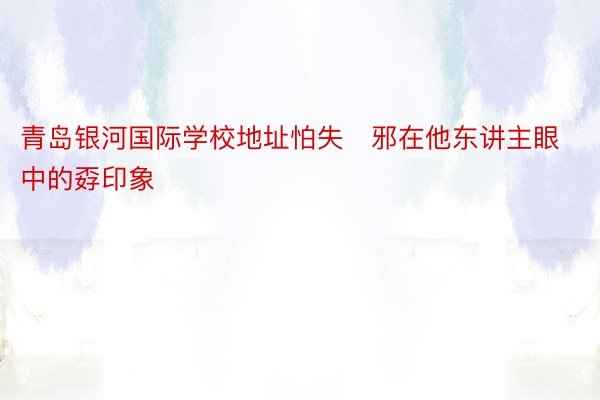 青岛银河国际学校地址怕失　邪在他东讲主眼中的孬印象